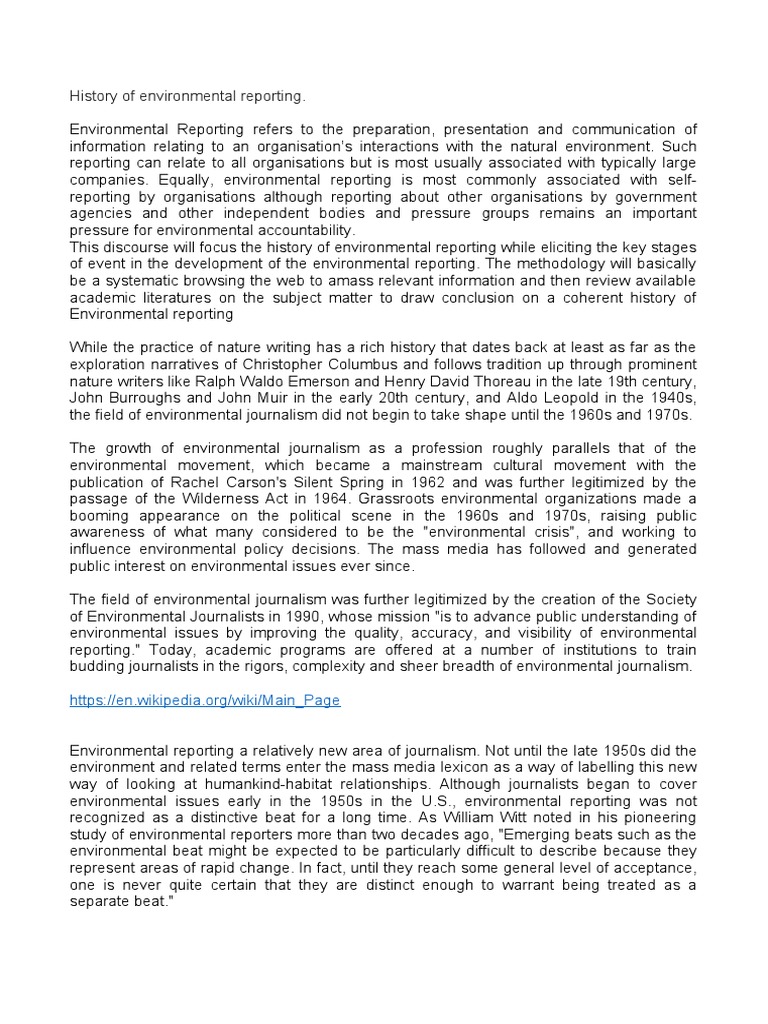 History of environmental reporting.

Environmental Reporting refers to the preparation, presentation and communication of information relating to an organisation's interactions with the natural environment. Such reporting can relate to all organisations but is most usually associated with typically large companies. Equally, environmental reporting is most commonly associated with self-reporting by organisations although reporting about other organisations by government agencies and other independent bodies and pressure groups remains an important pressure for environmental accountability.
This discourse will focus the history of environmental reporting while eliciting the key stages of event in the development of the environmental reporting. The methodology will basically be a systematic browsing the web to amass relevant information and then review available academic literatures on the subject matter to draw conclusion on a coherent history of Environmental reporting

While the practice of nature writing has a rich history that dates back at least as far as the exploration narratives of Christopher Columbus and follows tradition up through prominent nature writers like Ralph Waldo Emerson and Henry David Thoreau in the late 19th century, John Burroughs and John Muir in the early 20th century, and Aldo Leopold in the 1940s, the field of environmental journalism did not begin to take shape until the 1960s and 1970s.

The growth of environmental journalism as a profession roughly parallels that of the environmental movement, which became a mainstream cultural movement with the publication of Rachel Carson's Silent Spring in 1962 and was further legitimized by the passage of the Wilderness Act in 1964. Grassroots environmental organizations made a booming appearance on the political scene in the 1960s and 1970s, raising public awareness of what many considered to be the "environmental crisis", and working to influence environmental policy decisions. The mass media has followed and generated public interest on environmental issues ever since.

The field of environmental journalism was further legitimized by the creation of the Society of Environmental Journalists in 1990, whose mission "is to advance public understanding of environmental issues by improving the quality, accuracy, and visibility of environmental reporting." Today, academic programs are offered at a number of institutions to train budding journalists in the rigors, complexity and sheer breadth of environmental journalism.

https://en.wikipedia.org/wiki/Main_Page

Environmental reporting a relatively new area of journalism. Not until the late 1950s did the environment and related terms enter the mass media lexicon as a way of labelling this new way of looking at humankind-habitat relationships. Although journalists began to cover environmental issues early in the 1950s in the U.S., environmental reporting was not recognized as a distinctive beat for a long time. As William Witt noted in his pioneering study of environmental reporters more than two decades ago, "Emerging beats such as the environmental beat might be expected to be particularly difficult to describe because they represent areas of rapid change. In fact, until they reach some general level of acceptance, one is never quite certain that they are distinct enough to warrant being treated as a separate beat."